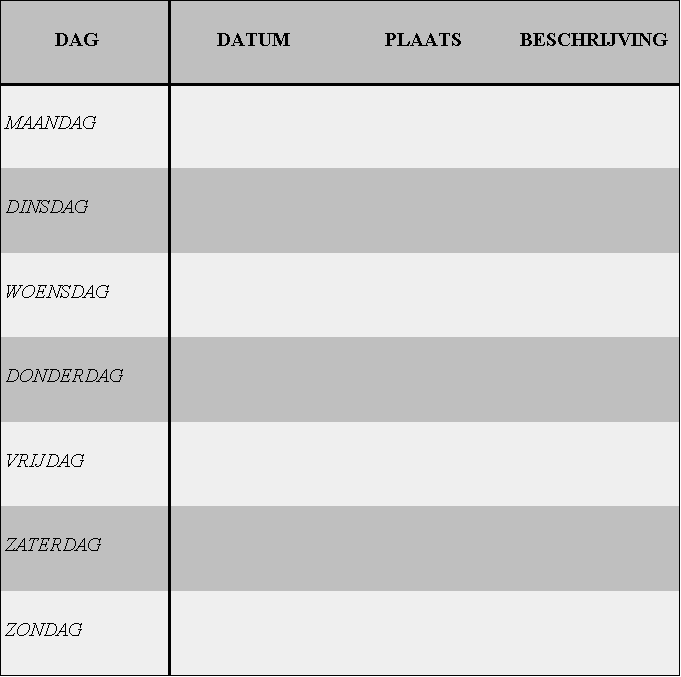 | DAG | DATUM | PLAATS | BESCHRIJVING |
|---|---|---|---|
| MAANDAG | | | |
| DINSDAG | | | |
| WOENSDAG | | | |
| DONDERDAG | | | |
| VRIJDAG | | | |
| ZATERDAG | | | |
| ZONDAG | | | |